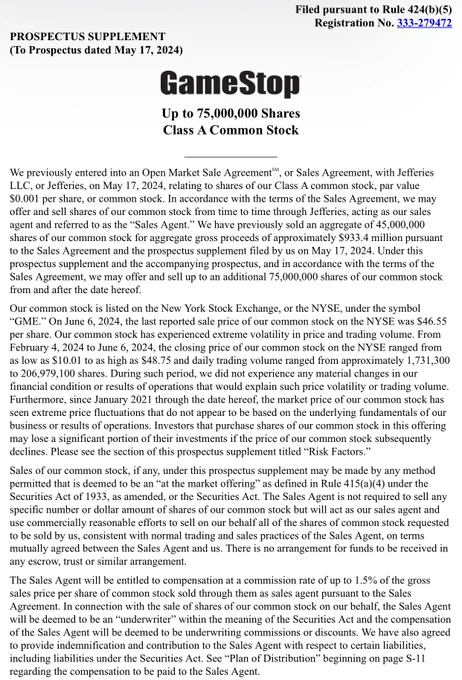 Filed pursuant to Rule 424(b)(5)
Registration No. 333-279472

PROSPECTUS SUPPLEMENT
(To Prospectus dated May 17, 2024)

GameStop

Up to 75,000,000 Shares
Class A Common Stock

We previously entered into an Open Market Sale Agreement℠, or Sales Agreement, with Jefferies LLC, or Jefferies, on May 17, 2024, relating to shares of our Class A common stock, par value $0.001 per share, or common stock. In accordance with the terms of the Sales Agreement, we may offer and sell shares of our common stock from time to time through Jefferies, acting as our sales agent and referred to as the "Sales Agent." We have previously sold an aggregate of 45,000,000 shares of our common stock for aggregate gross proceeds of approximately $933.4 million pursuant to the Sales Agreement and the prospectus supplement filed by us on May 17, 2024. Under this prospectus supplement and the accompanying prospectus, and in accordance with the terms of the Sales Agreement, we may offer and sell up to an additional 75,000,000 shares of our common stock from and after the date hereof.

Our common stock is listed on the New York Stock Exchange, or the NYSE, under the symbol "GME." On June 6, 2024, the last reported sale price of our common stock on the NYSE was $46.55 per share. Our common stock has experienced extreme volatility in price and trading volume. From February 4, 2024 to June 6, 2024, the closing price of our common stock on the NYSE ranged from as low as $10.01 to as high as $48.75 and daily trading volume ranged from approximately 1,731,300 to 206,979,100 shares. During such period, we did not experience any material changes in our financial condition or results of operations that would explain such price volatility or trading volume. Furthermore, since January 2021 through the date hereof, the market price of our common stock has seen extreme price fluctuations that do not appear to be based on the underlying fundamentals of our business or results of operations. Investors that purchase shares of our common stock in this offering may lose a significant portion of their investments if the price of our common stock subsequently declines. Please see the section of this prospectus supplement titled "Risk Factors."

Sales of our common stock, if any, under this prospectus supplement may be made by any method permitted that is deemed to be an "at the market offering" as defined in Rule 415(a)(4) under the Securities Act of 1933, as amended, or the Securities Act. The Sales Agent is not required to sell any specific number or dollar amount of shares of our common stock but will act as our sales agent and use commercially reasonable efforts to sell on our behalf all of the shares of common stock requested to be sold by us, consistent with normal trading and sales practices of the Sales Agent, on terms mutually agreed between the Sales Agent and us. There is no arrangement for funds to be received in any escrow, trust or similar arrangement.

The Sales Agent will be entitled to compensation at a commission rate of up to 1.5% of the gross sales price per share of common stock sold through them as sales agent pursuant to the Sales Agreement. In connection with the sale of shares of our common stock on our behalf, the Sales Agent will be deemed to be an "underwriter" within the meaning of the Securities Act and the compensation of the Sales Agent will be deemed to be underwriting commissions or discounts. We have also agreed to provide indemnification and contribution to the Sales Agent with respect to certain liabilities, including liabilities under the Securities Act. See "Plan of Distribution" beginning on page S-11 regarding the compensation to be paid to the Sales Agent.